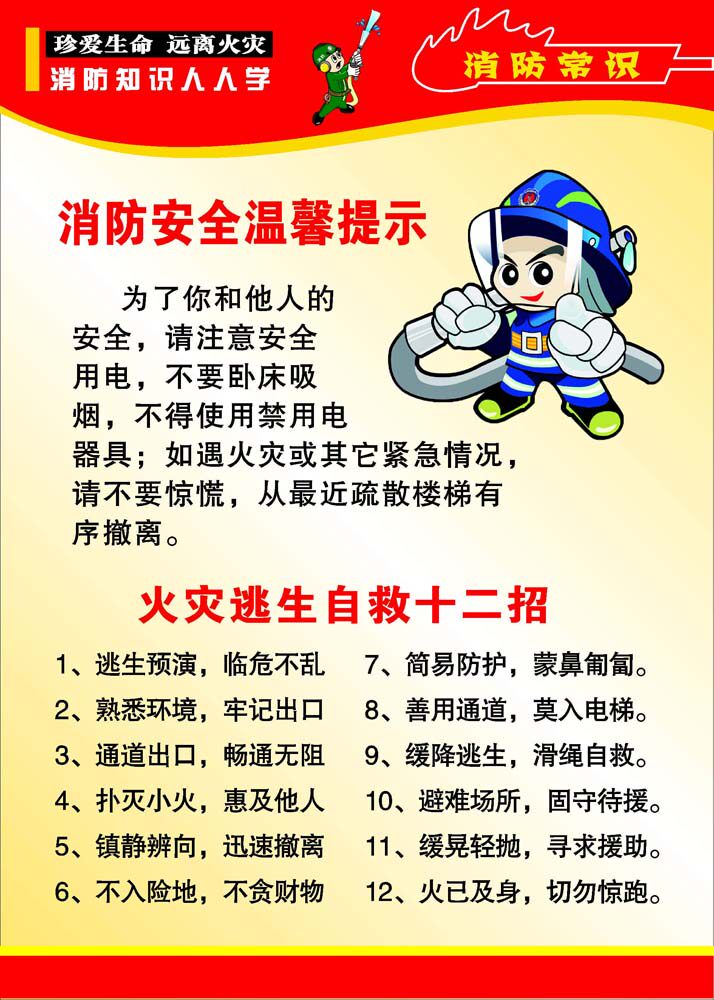 珍爱生命 远离火灾
消防知识人人学

消防常识

消防安全温馨提示

为了你和他人的安全，请注意安全用电，不要卧床吸烟，不得使用禁用电器具；如遇火灾或其它紧急情况，请不要惊慌，从最近疏散楼梯有序撤离。

火灾逃生自救十二招

1、逃生预演，临危不乱
2、熟悉环境，牢记出口
3、通道出口，畅通无阻
4、扑灭小火，惠及他人
5、镇静辨向，迅速撤离
6、不入险地，不贪财物

7、简易防护，蒙鼻匍匐。
8、善用通道，莫入电梯。
9、缓降逃生，滑绳自救。
10、避难场所，固守待援。
11、缓晃轻抛，寻求援助。
12、火已及身，切勿惊跑。